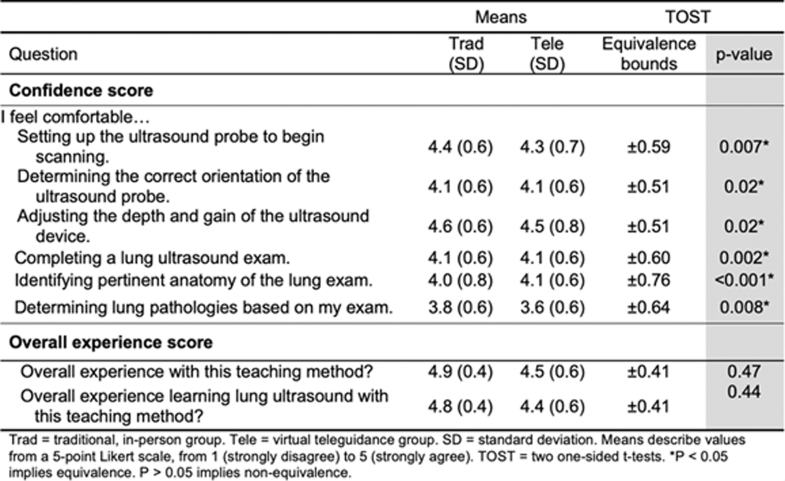 |  | Means |  | TOST |  |
|---|---|---|---|---|
| Question | Trad (SD) | Tele (SD) | Equivalence bounds | p-value |
| Confidence score |  |  |  |  |
| I feel comfortable… |  |  |  |  |
| Setting up the ultrasound probe to begin scanning. | 4.4 (0.6) | 4.3 (0.7) | ±0.59 | 0.007* |
| Determining the correct orientation of the ultrasound probe. | 4.1 (0.6) | 4.1 (0.6) | ±0.51 | 0.02* |
| Adjusting the depth and gain of the ultrasound device. | 4.6 (0.6) | 4.5 (0.8) | ±0.51 | 0.02* |
| Completing a lung ultrasound exam. | 4.1 (0.6) | 4.1 (0.6) | ±0.60 | 0.002* |
| Identifying pertinent anatomy of the lung exam. | 4.0 (0.8) | 4.1 (0.6) | ±0.76 | <0.001* |
| Determining lung pathologies based on my exam. | 3.8 (0.6) | 3.6 (0.6) | ±0.64 | 0.008* |
| Overall experience score |  |  |  |  |
| Overall experience with this teaching method? | 4.9 (0.4) | 4.5 (0.6) | ±0.41 | 0.47 |
| Overall experience learning lung ultrasound with this teaching method? | 4.8 (0.4) | 4.4 (0.6) | ±0.41 | 0.44 |

Trad = traditional, in-person group. Tele = virtual teleguidance group. SD = standard deviation. Means describe values from a 5-point Likert scale, from 1 (strongly disagree) to 5 (strongly agree). TOST = two one-sided t-tests. *P < 0.05 implies equivalence. P > 0.05 implies non-equivalence.